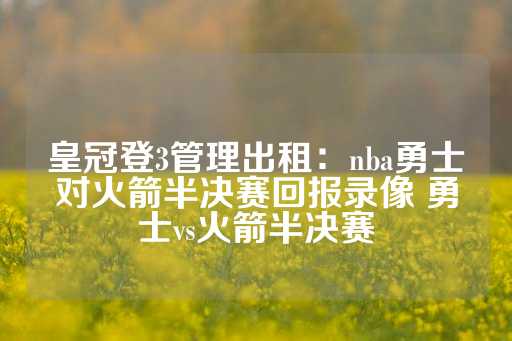 皇冠登3管理出租：nba勇士对火箭半决赛回报录像 勇士vs火箭半决赛